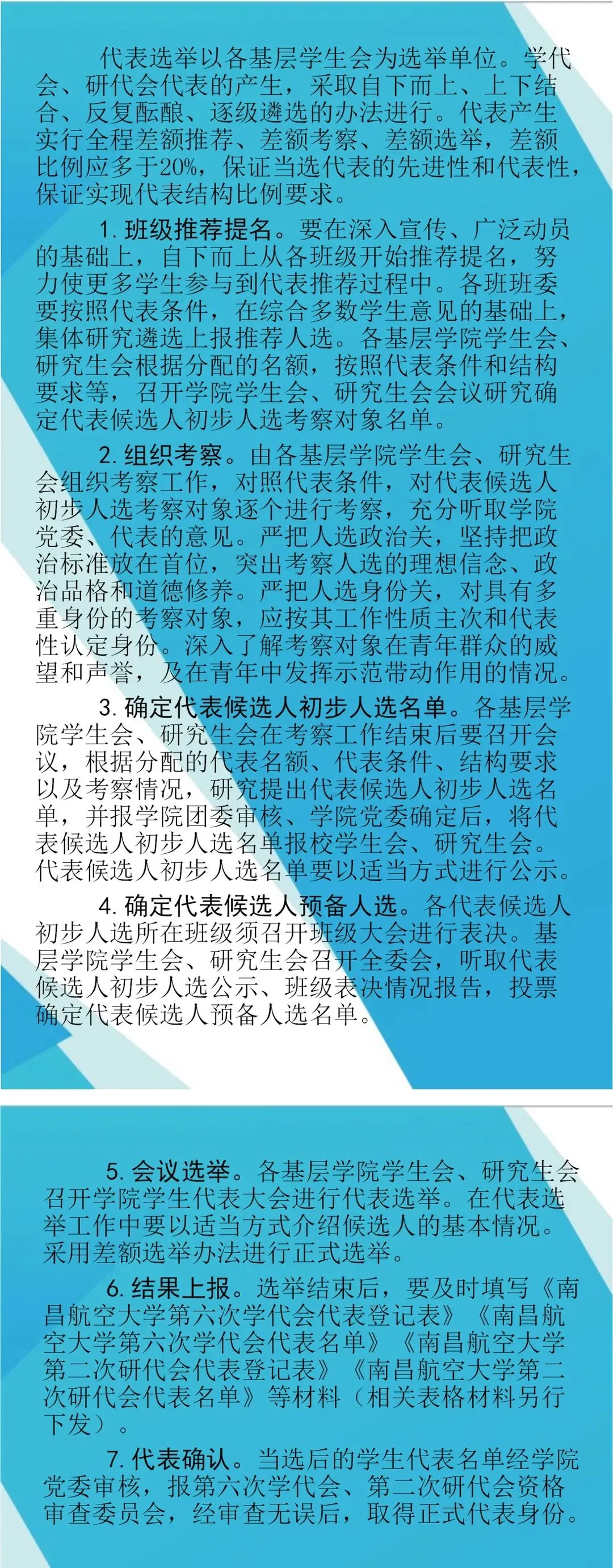 代表选举以各基层学生会为选举单位。学代会、研代会代表的产生，采取自下而上、上下结合、反复酝酿、逐级遴选的办法进行。代表产生实行全程差额推荐、差额考察、差额选举，差额比例应多于20%，保证当选代表的先进性和代表性，保证实现代表结构比例要求。

1.班级推荐提名。要在深入宣传、广泛动员的基础上，自下而上从各班级开始推荐提名，努力使更多学生参与到代表推荐过程中。各班班委要按照代表条件，在综合多数学生意见的基础上，集体研究遴选上报推荐人选。各基层学院学生会、研究生会根据分配的名额，按照代表条件和结构要求等，召开学院学生会、研究生会会议研究确定代表候选人初步人选考察对象名单。

2.组织考察。由各基层学院学生会、研究生会组织考察工作，对照代表条件，对代表候选人初步人选考察对象逐个进行考察，充分听取学院党委、代表的意见。严把人选政治关，坚持把政治标准放在首位，突出考察人选的理想信念、政治品格和道德修养。严把人选身份关，对具有多重身份的考察对象，应按其工作性质主次和代表性认定身份。深入了解考察对象在青年群众的威望和声誉，及在青年中发挥示范带动作用的情况。

3.确定代表候选人初步人选名单。各基层学院学生会、研究生会在考察工作结束后要召开会议，根据分配的代表名额、代表条件、结构要求以及考察情况，研究提出代表候选人初步人选名单，并报学院团委审核、学院党委确定后，将代表候选人初步人选名单报校学生会、研究生会。代表候选人初步人选名单要以适当方式进行公示。

4.确定代表候选人预备人选。各代表候选人初步人选所在班级须召开班级大会进行表决。基层学院学生会、研究生会召开全委会，听取代表候选人初步人选公示、班级表决情况报告，投票确定代表候选人预备人选名单。

5.会议选举。各基层学院学生会、研究生会召开学院学生代表大会进行代表选举。在代表选举工作中要以适当方式介绍候选人的基本情况。采用差额选举办法进行正式选举。

6.结果上报。选举结束后，要及时填写《南昌航空大学第六次学代会代表登记表》《南昌航空大学第六次学代会代表名单》《南昌航空大学第二次研代会代表登记表》《南昌航空大学第二次研代会代表名单》等材料（相关表格材料另行下发）。

7.代表确认。当选后的学生代表名单经学院党委审核，报第六次学代会、第二次研代会资格审查委员会，经审查无误后，取得正式代表身份。